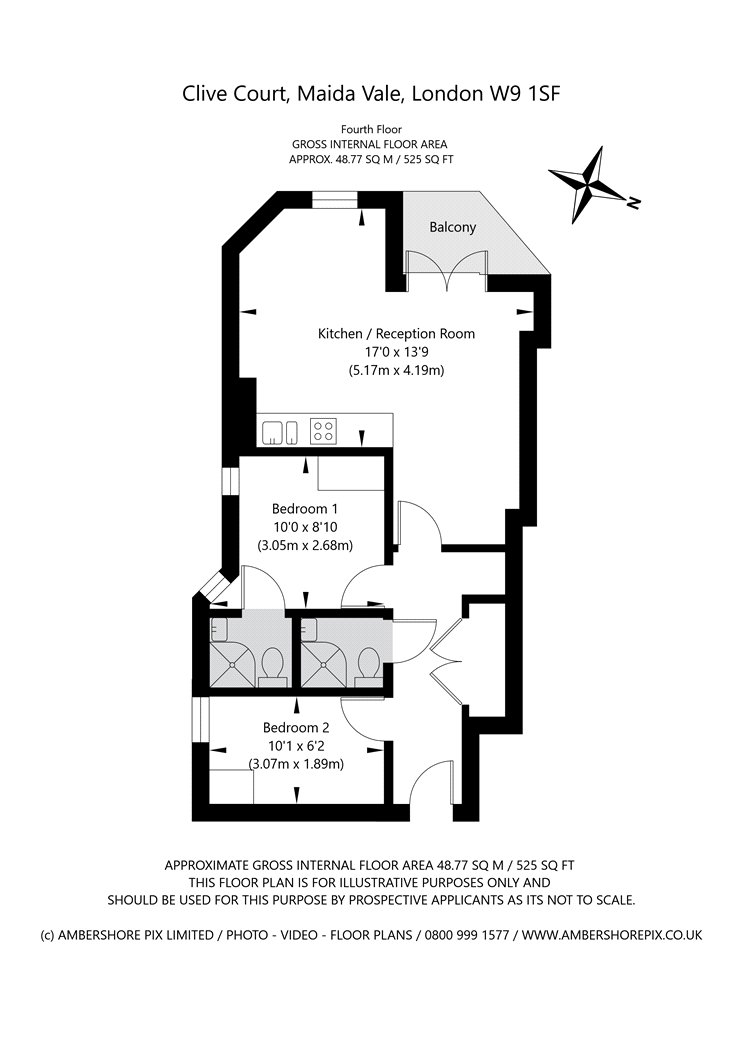 Clive Court, Maida Vale, London W9 1SF

Fourth Floor
GROSS INTERNAL FLOOR AREA
APPROX. 48.77 SQ M / 525 SQ FT

N

Balcony

Kitchen / Reception Room
17'0 x 13'9
(5.17m x 4.19m)

Bedroom 1
10'0 x 8'10
(3.05m x 2.68m)

Bedroom 2
10'1 x 6'2
(3.07m x 1.89m)

APPROXIMATE GROSS INTERNAL FLOOR AREA 48.77 SQ M / 525 SQ FT
THIS FLOOR PLAN IS FOR ILLUSTRATIVE PURPOSES ONLY AND
SHOULD BE USED FOR THIS PURPOSE BY PROSPECTIVE APPLICANTS AS ITS NOT TO SCALE.

(c) AMBERSHORE PIX LIMITED / PHOTO - VIDEO - FLOOR PLANS / 0800 999 1577 / WWW.AMBERSHOREPIX.CO.UK